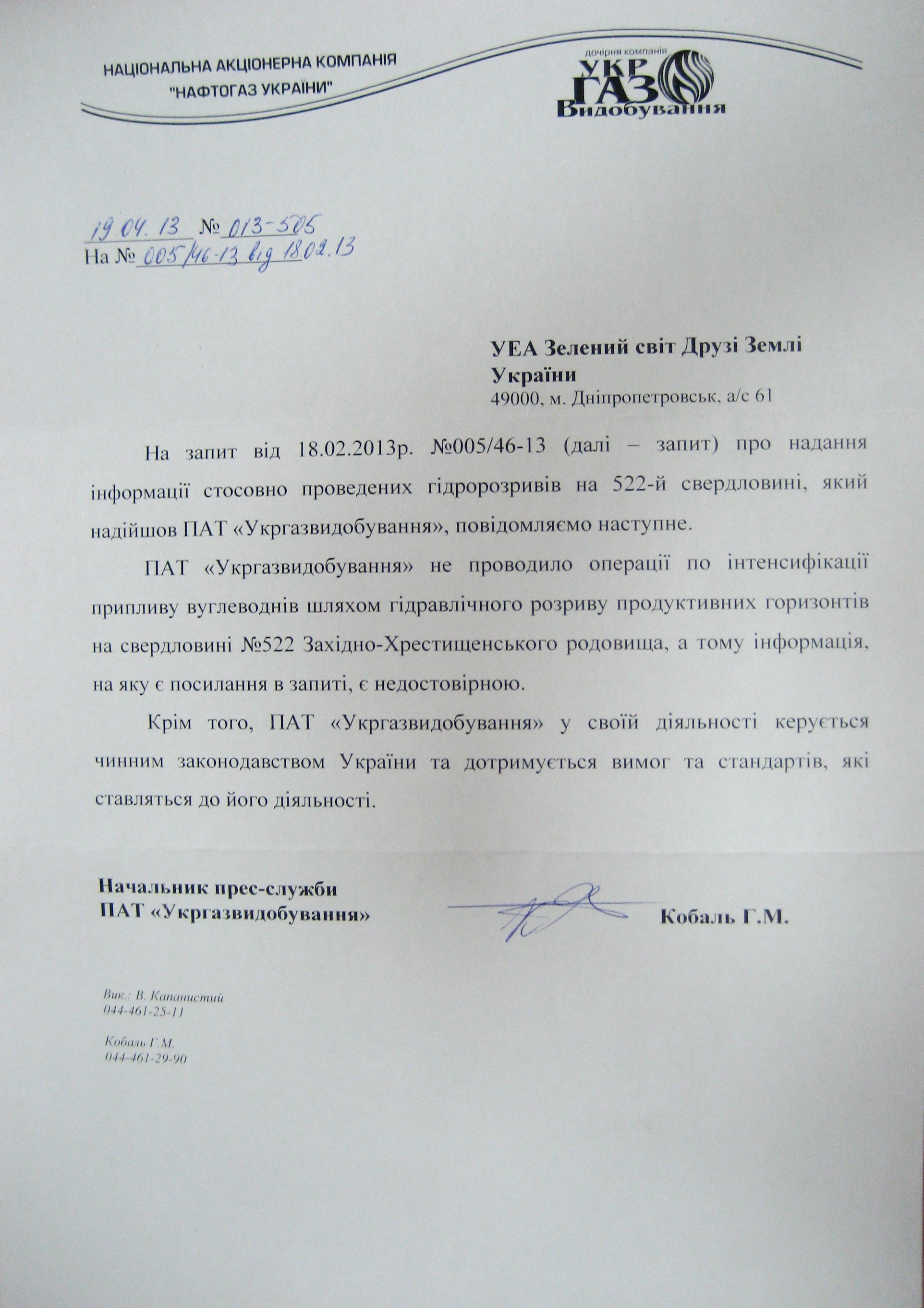 НАЦІОНАЛЬНА АКЦІОНЕРНА КОМПАНІЯ
"НАФТОГАЗ УКРАЇНИ"

дочірня компанія
УКР
ГАЗ
Видобування

19.04.13 № 013-505
На № 005/46-13 від 18.02.13

УЕА Зелений світ Друзі Землі України
49000, м. Дніпропетровськ, а/с 61

На запит від 18.02.2013р. №005/46-13 (далі – запит) про надання інформації стосовно проведених гідророзривів на 522-й свердловині, який надійшов ПАТ «Укргазвидобування», повідомляємо наступне.

ПАТ «Укргазвидобування» не проводило операції по інтенсифікації припливу вуглеводнів шляхом гідравлічного розриву продуктивних горизонтів на свердловині №522 Західно-Хрестищенського родовища, а тому інформація, на яку є посилання в запиті, є недостовірною.

Крім того, ПАТ «Укргазвидобування» у своїй діяльності керується чинним законодавством України та дотримується вимог та стандартів, які ставляться до його діяльності.

Начальник прес-служби
ПАТ «Укргазвидобування»
Кобаль Г.М.

Вик.: В. Капанистий
044-461-25-11

Кобаль Г.М.
044-461-29-90